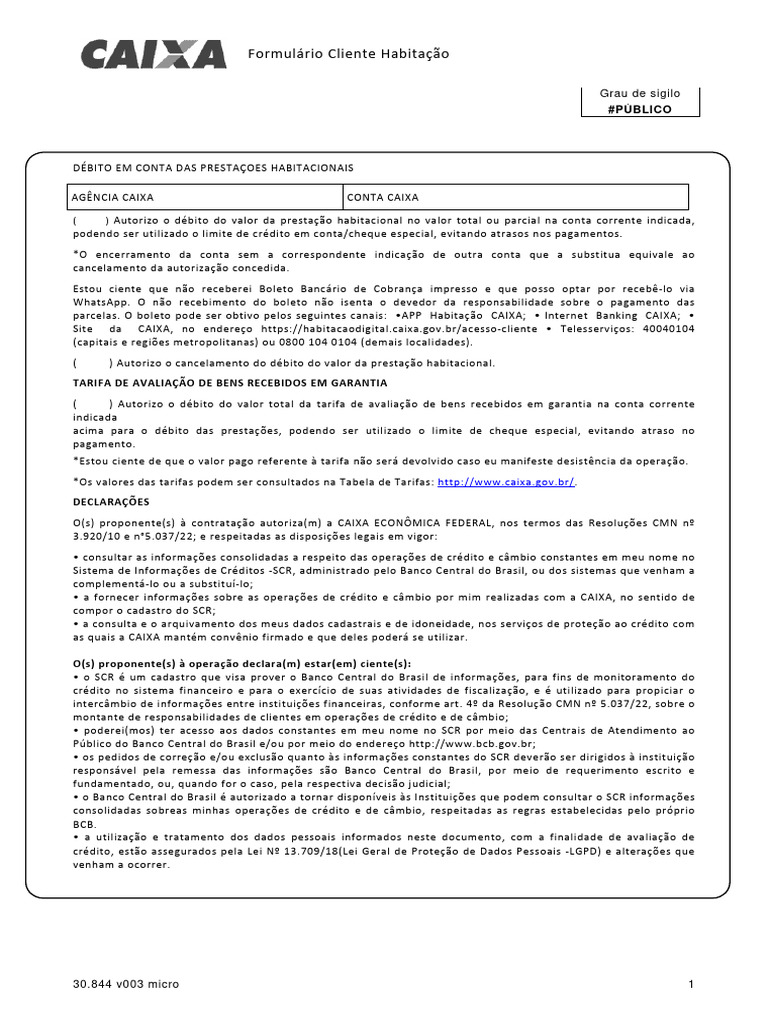 CAIXA Formulário Cliente Habitação

Grau de sigilo
#PÚBLICO

DÉBITO EM CONTA DAS PRESTAÇOES HABITACIONAIS

| AGÊNCIA CAIXA | CONTA CAIXA |
|---|---|

( ) Autorizo o débito do valor da prestação habitacional no valor total ou parcial na conta corrente indicada, podendo ser utilizado o limite de crédito em conta/cheque especial, evitando atrasos nos pagamentos.

*O encerramento da conta sem a correspondente indicação de outra conta que a substitua equivale ao cancelamento da autorização concedida.

Estou ciente que não receberei Boleto Bancário de Cobrança impresso e que posso optar por recebê-lo via WhatsApp. O não recebimento do boleto não isenta o devedor da responsabilidade sobre o pagamento das parcelas. O boleto pode ser obtivo pelos seguintes canais: •APP Habitação CAIXA; • Internet Banking CAIXA; • Site da CAIXA, no endereço https://habitacaodigital.caixa.gov.br/acesso-cliente • Telesserviços: 40040104 (capitais e regiões metropolitanas) ou 0800 104 0104 (demais localidades).

( ) Autorizo o cancelamento do débito do valor da prestação habitacional.

TARIFA DE AVALIAÇÃO DE BENS RECEBIDOS EM GARANTIA

( ) Autorizo o débito do valor total da tarifa de avaliação de bens recebidos em garantia na conta corrente indicada
acima para o débito das prestações, podendo ser utilizado o limite de cheque especial, evitando atraso no pagamento.
*Estou ciente de que o valor pago referente à tarifa não será devolvido caso eu manifeste desistência da operação.

*Os valores das tarifas podem ser consultados na Tabela de Tarifas: http://www.caixa.gov.br/.

DECLARAÇÕES

O(s) proponente(s) à contratação autoriza(m) a CAIXA ECONÔMICA FEDERAL, nos termos das Resoluções CMN nº 3.920/10 e nº5.037/22; e respeitadas as disposições legais em vigor:

• consultar as informações consolidadas a respeito das operações de crédito e câmbio constantes em meu nome no Sistema de Informações de Créditos -SCR, administrado pelo Banco Central do Brasil, ou dos sistemas que venham a complementá-lo ou a substituí-lo;
• a fornecer informações sobre as operações de crédito e câmbio por mim realizadas com a CAIXA, no sentido de compor o cadastro do SCR;
• a consulta e o arquivamento dos meus dados cadastrais e de idoneidade, nos serviços de proteção ao crédito com as quais a CAIXA mantém convênio firmado e que deles poderá se utilizar.

O(s) proponente(s) à operação declara(m) estar(em) ciente(s):
• o SCR é um cadastro que visa prover o Banco Central do Brasil de informações, para fins de monitoramento do crédito no sistema financeiro e para o exercício de suas atividades de fiscalização, e é utilizado para propiciar o intercâmbio de informações entre instituições financeiras, conforme art. 4º da Resolução CMN nº 5.037/22, sobre o montante de responsabilidades de clientes em operações de crédito e de câmbio;
• poderei(mos) ter acesso aos dados constantes em meu nome no SCR por meio das Centrais de Atendimento ao Público do Banco Central do Brasil e/ou por meio do endereço http://www.bcb.gov.br;
• os pedidos de correção e/ou exclusão quanto às informações constantes do SCR deverão ser dirigidos à instituição responsável pela remessa das informações são Banco Central do Brasil, por meio de requerimento escrito e fundamentado, ou, quando for o caso, pela respectiva decisão judicial;
• o Banco Central do Brasil é autorizado a tornar disponíveis às Instituições que podem consultar o SCR informações consolidadas sobreas minhas operações de crédito e de câmbio, respeitadas as regras estabelecidas pelo próprio BCB.
• a utilização e tratamento dos dados pessoais informados neste documento, com a finalidade de avaliação de crédito, estão assegurados pela Lei Nº 13.709/18(Lei Geral de Proteção de Dados Pessoais -LGPD) e alterações que venham a ocorrer.

30.844 v003 micro

1